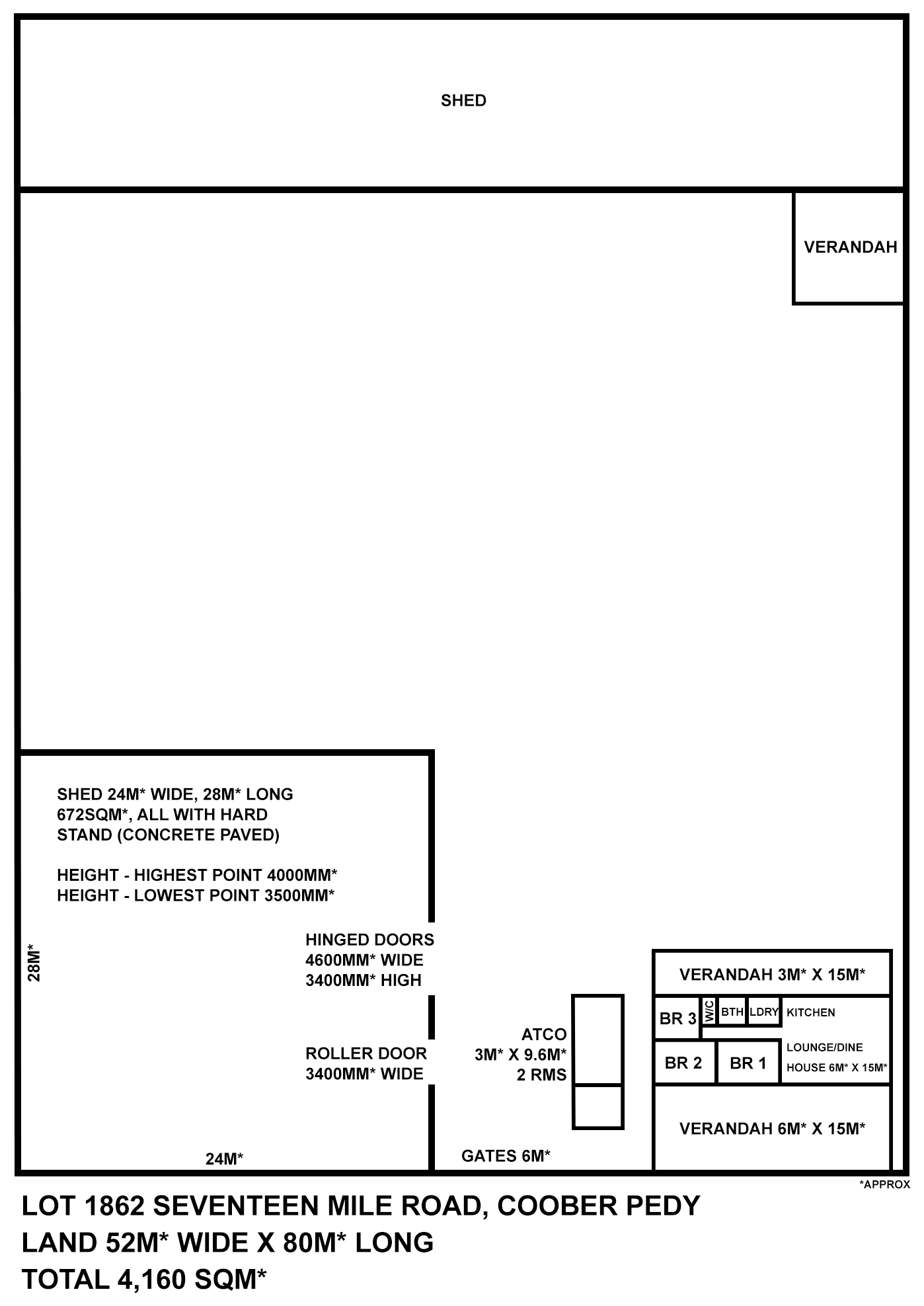 SHED

VERANDAH

SHED 24M* WIDE, 28M* LONG
672SQM*, ALL WITH HARD
STAND (CONCRETE PAVED)

HEIGHT - HIGHEST POINT 4000MM*
HEIGHT - LOWEST POINT 3500MM*

28M*

HINGED DOORS
4600MM* WIDE
3400MM* HIGH

ROLLER DOOR
3400MM* WIDE

24M*

ATCO
3M* X 9.6M*
2 RMS

GATES 6M*

VERANDAH 3M* X 15M*

BR 3
W/C
BTH
LDRY
KITCHEN

BR 2
BR 1
LOUNGE/DINE
HOUSE 6M* X 15M*

VERANDAH 6M* X 15M*

*APPROX

LOT 1862 SEVENTEEN MILE ROAD, COOBER PEDY
LAND 52M* WIDE X 80M* LONG
TOTAL 4,160 SQM*